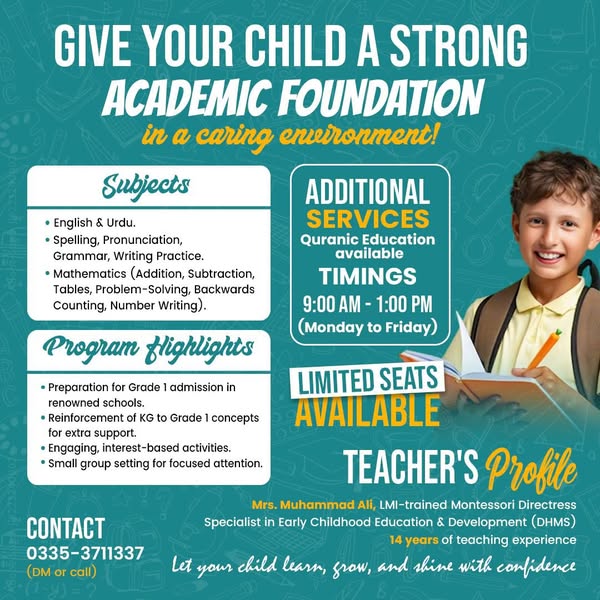 GIVE YOUR CHILD A STRONG
ACADEMIC FOUNDATION
in a caring environment!

Subjects

• English & Urdu.
• Spelling, Pronunciation, Grammar, Writing Practice.
• Mathematics (Addition, Subtraction, Tables, Problem-Solving, Backwards Counting, Number Writing).

Program Highlights

• Preparation for Grade 1 admission in renowned schools.
• Reinforcement of KG to Grade 1 concepts for extra support.
• Engaging, interest-based activities.
• Small group setting for focused attention.

ADDITIONAL SERVICES
Quranic Education available
TIMINGS
9:00 AM - 1:00 PM
(Monday to Friday)

LIMITED SEATS AVAILABLE

TEACHER'S Profile
Mrs. Muhammad Ali, LMI-trained Montessori Directress
Specialist in Early Childhood Education & Development (DHMS)
14 years of teaching experience

CONTACT
0335-3711337
(DM or call)

Let your child learn, grow, and shine with confidence